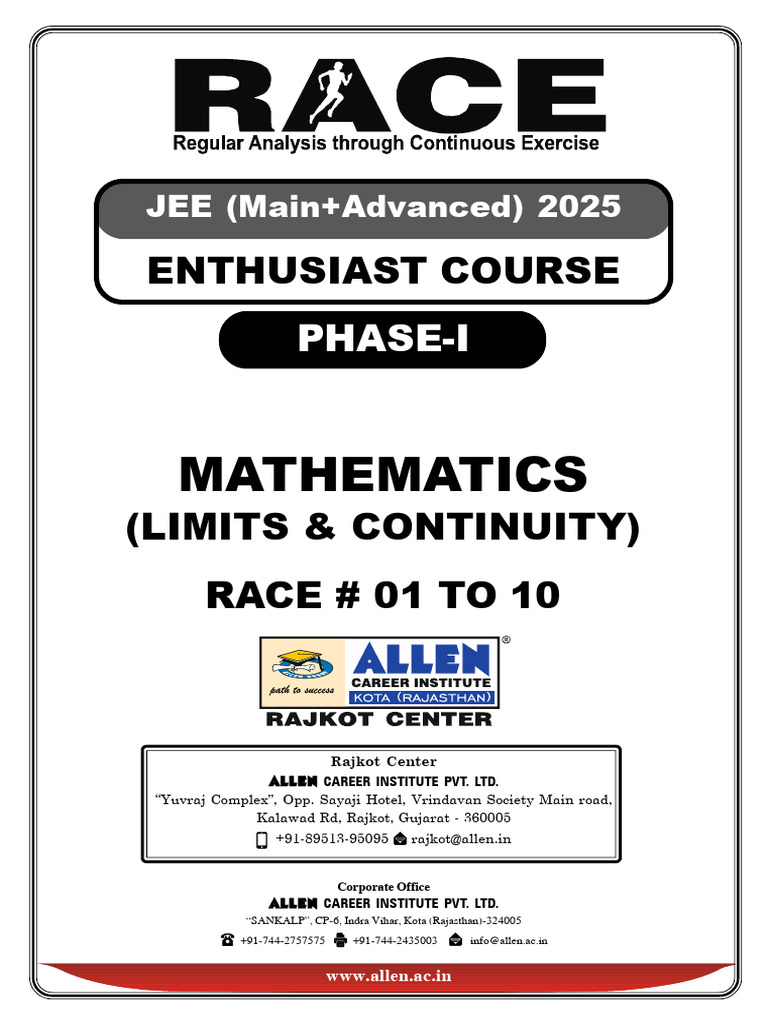 RACE
Regular Analysis through Continuous Exercise

JEE (Main+Advanced) 2025
ENTHUSIAST COURSE

PHASE-I

MATHEMATICS
(LIMITS & CONTINUITY)

RACE # 01 TO 10

path to success
ALLEN®
CAREER INSTITUTE
KOTA (RAJASTHAN)
RAJKOT CENTER

Rajkot Center
ALLEN CAREER INSTITUTE PVT. LTD.
"Yuvraj Complex", Opp. Sayaji Hotel, Vrindavan Society Main road, Kalawad Rd, Rajkot, Gujarat - 360005
+91-89513-95095 rajkot@allen.in

Corporate Office
ALLEN CAREER INSTITUTE PVT. LTD.
"SANKALP", CP-6, Indra Vihar, Kota (Rajasthan)-324005
+91-744-2757575 +91-744-2435003 info@allen.ac.in

www.allen.ac.in